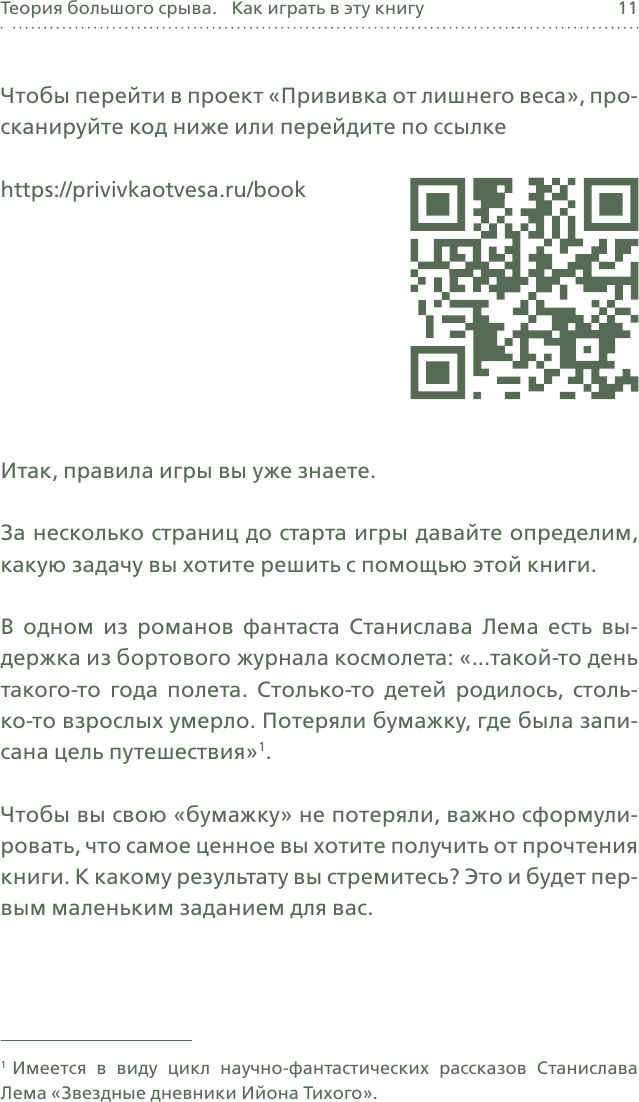 Теория большого срыва. Как играть в эту книгу 11

Чтобы перейти в проект «Прививка от лишнего веса», просканируйте код ниже или перейдите по ссылке

https://privivkaotvesa.ru/book

Итак, правила игры вы уже знаете.

За несколько страниц до старта игры давайте определим, какую задачу вы хотите решить с помощью этой книги.

В одном из романов фантаста Станислава Лема есть выдержка из бортового журнала космолета: «...такой-то день такого-то года полета. Столько-то детей родилось, столько-то взрослых умерло. Потеряли бумажку, где была записана цель путешествия»$^1$.

Чтобы вы свою «бумажку» не потеряли, важно сформулировать, что самое ценное вы хотите получить от прочтения книги. К какому результату вы стремитесь? Это и будет первым маленьким заданием для вас.

$^1$ Имеется в виду цикл научно-фантастических рассказов Станислава Лема «Звездные дневники Ийона Тихого».